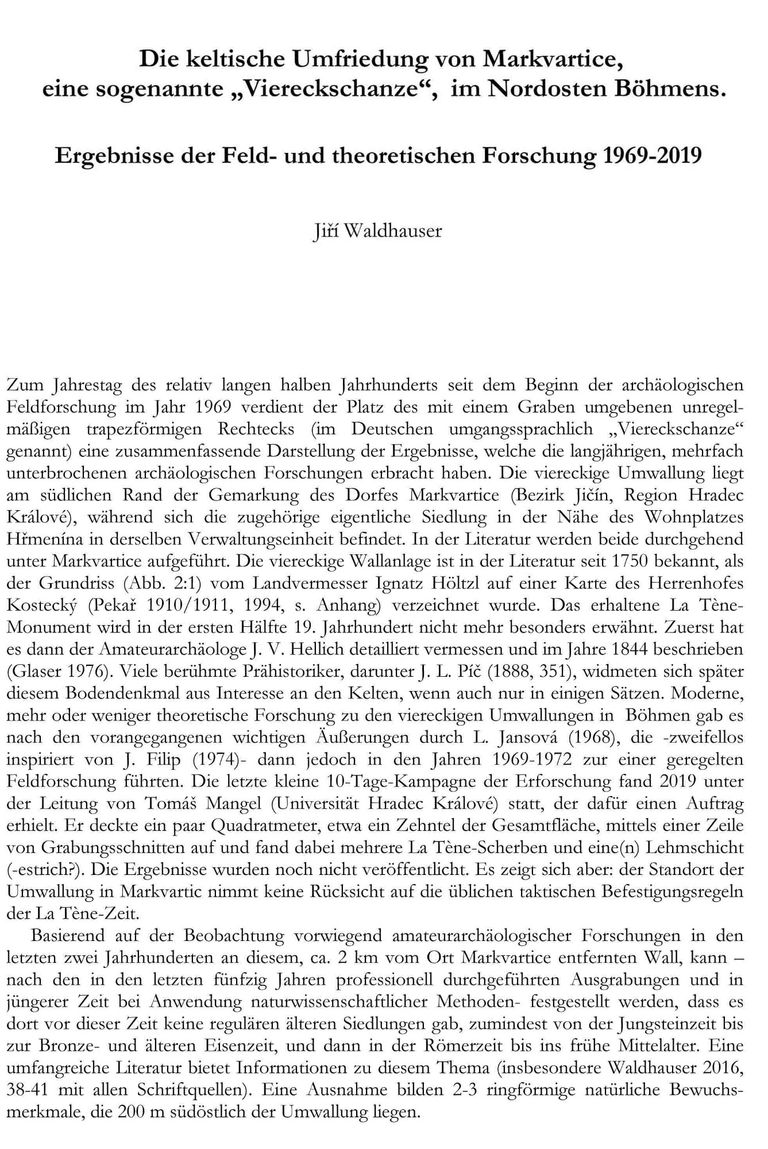 Die keltische Umfriedung von Markvartice, eine sogenannte „Viereckschanze“, im Nordosten Böhmens.

Ergebnisse der Feld- und theoretischen Forschung 1969-2019

Jiří Waldhauser

Zum Jahrestag des relativ langen halben Jahrhunderts seit dem Beginn der archäologischen Feldforschung im Jahr 1969 verdient der Platz des mit einem Graben umgebenen unregelmäßigen trapezförmigen Rechtecks (im Deutschen umgangssprachlich „Viereckschanze“ genannt) eine zusammenfassende Darstellung der Ergebnisse, welche die langjährigen, mehrfach unterbrochenen archäologischen Forschungen erbracht haben. Die viereckige Umwallung liegt am südlichen Rand der Gemarkung des Dorfes Markvartice (Bezirk Jičín, Region Hradec Králové), während sich die zugehörige eigentliche Siedlung in der Nähe des Wohnplatzes Hřmenína in derselben Verwaltungseinheit befindet. In der Literatur werden beide durchgehend unter Markvartice aufgeführt. Die viereckige Wallanlage ist in der Literatur seit 1750 bekannt, als der Grundriss (Abb. 2:1) vom Landvermesser Ignatz Höltzl auf einer Karte des Herrenhofes Kostecký (Pekař 1910/1911, 1994, s. Anhang) verzeichnet wurde. Das erhaltene La Tène-Monument wird in der ersten Hälfte 19. Jahrhundert nicht mehr besonders erwähnt. Zuerst hat es dann der Amateurarchäologe J. V. Hellich detailliert vermessen und im Jahre 1844 beschrieben (Glaser 1976). Viele berühmte Prähistoriker, darunter J. L. Píč (1888, 351), widmeten sich später diesem Bodendenkmal aus Interesse an den Kelten, wenn auch nur in einigen Sätzen. Moderne, mehr oder weniger theoretische Forschung zu den viereckigen Umwallungen in Böhmen gab es nach den vorangegangenen wichtigen Äußerungen durch L. Jansová (1968), die -zweifellos inspiriert von J. Filip (1974)- dann jedoch in den Jahren 1969-1972 zur einer geregelten Feldforschung führten. Die letzte kleine 10-Tage-Kampagne der Erforschung fand 2019 unter der Leitung von Tomáš Mangel (Universität Hradec Králové) statt, der dafür einen Auftrag erhielt. Er deckte ein paar Quadratmeter, etwa ein Zehntel der Gesamtfläche, mittels einer Zeile von Grabungsschnitten auf und fand dabei mehrere La Tène-Scherben und eine(n) Lehmschicht (-estrich?). Die Ergebnisse wurden noch nicht veröffentlicht. Es zeigt sich aber: der Standort der Umwallung in Markvartic nimmt keine Rücksicht auf die üblichen taktischen Befestigungsregeln der La Tène-Zeit.

Basierend auf der Beobachtung vorwiegend amateurarchäologischer Forschungen in den letzten zwei Jahrhunderten an diesem, ca. 2 km vom Ort Markvartice entfernten Wall, kann – nach den in den letzten fünfzig Jahren professionell durchgeführten Ausgrabungen und in jüngerer Zeit bei Anwendung naturwissenschaftlicher Methoden- festgestellt werden, dass es dort vor dieser Zeit keine regulären älteren Siedlungen gab, zumindest von der Jungsteinzeit bis zur Bronze- und älteren Eisenzeit, und dann in der Römerzeit bis ins frühe Mittelalter. Eine umfangreiche Literatur bietet Informationen zu diesem Thema (insbesondere Waldhauser 2016, 38-41 mit allen Schriftquellen). Eine Ausnahme bilden 2-3 ringförmige natürliche Bewuchsmerkmale, die 200 m südöstlich der Umwallung liegen.